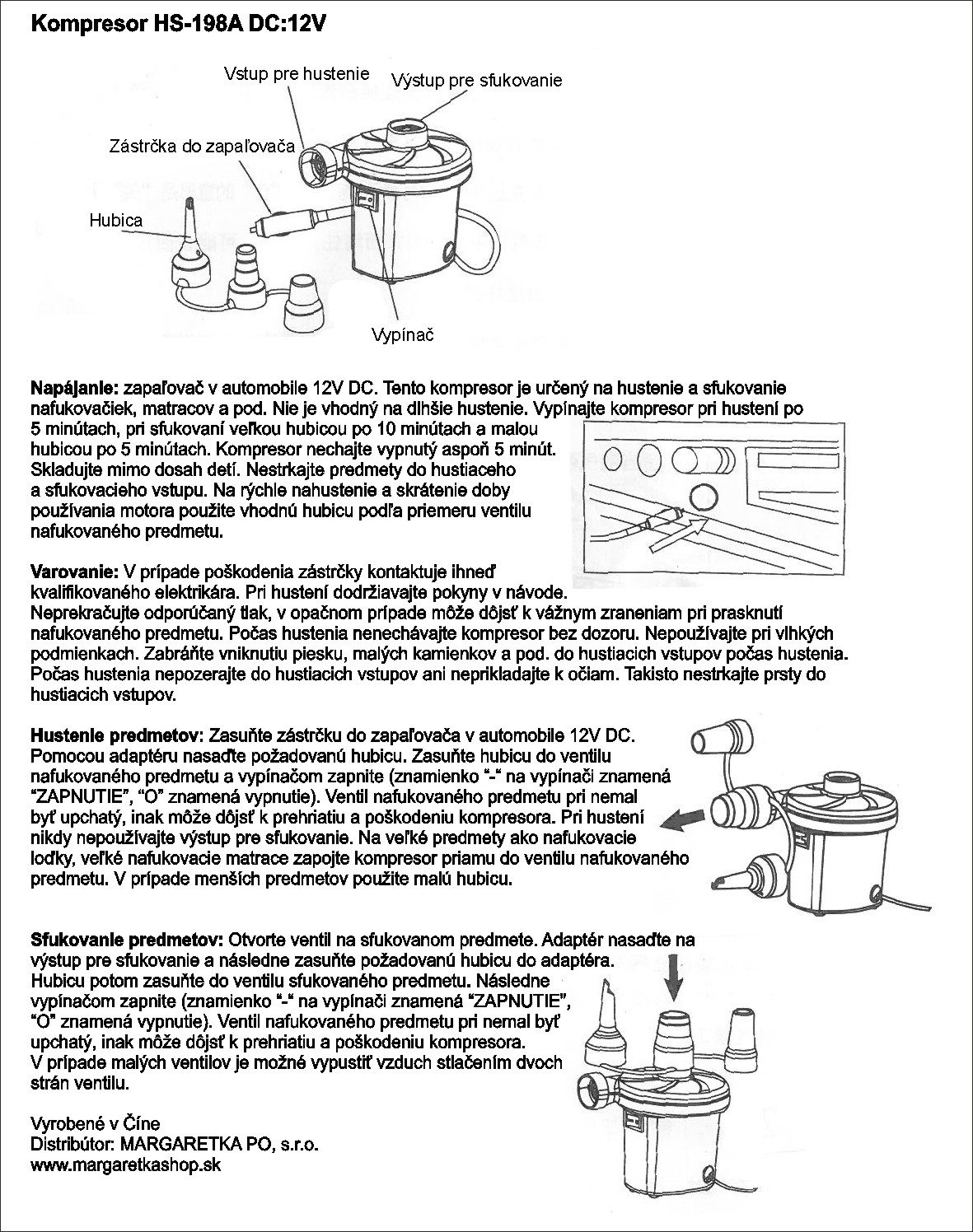 Kompresor HS-198A DC:12V

Vstup pre hustenie

Výstup pre sfukovanie

Zástrčka do zapaľovača

Hubica

Vypínač

Napájanie: zapaľovač v automobile 12V DC. Tento kompresor je určený na hustenie a sfukovanie nafukovačiek, matracov a pod. Nie je vhodný na dlhšie hustenie. Vypínajte kompresor pri hustení po 5 minútach, pri sfukovaní veľkou hubicou po 10 minútach a malou hubicou po 5 minútach. Kompresor nechajte vypnutý aspoň 5 minút. Skladujte mimo dosah detí. Nestrkajte predmety do hustiaceho a sfukovacieho vstupu. Na rýchle nahustenie a skrátenie doby používania motora použite vhodnú hubicu podľa priemeru ventilu nafukovaného predmetu.

Varovanie: V prípade poškodenia zástrčky kontaktuje ihneď kvalifikovaného elektrikára. Pri hustení dodržiavajte pokyny v návode. Neprekračujte odporúčaný tlak, v opačnom prípade môže dôjsť k vážnym zraneniam pri prasknutí nafukovaného predmetu. Počas hustenia nenechávajte kompresor bez dozoru. Nepoužívajte pri vlhkých podmienkach. Zabráňte vniknutiu piesku, malých kamienkov a pod. do hustiacich vstupov počas hustenia. Počas hustenia nepozerajte do hustiacich vstupov ani neprikladajte k očiam. Takisto nestrkajte prsty do hustiacich vstupov.

Hustenie predmetov: Zasuňte zástrčku do zapaľovača v automobile 12V DC. Pomocou adaptéru nasaďte požadovanú hubicu. Zasuňte hubicu do ventilu nafukovaného predmetu a vypínačom zapnite (znamienko "-" na vypínači znamená "ZAPNUTIE", "O" znamená vypnutie). Ventil nafukovaného predmetu pri nemal byť upchatý, inak môže dôjsť k prehriatiu a poškodeniu kompresora. Pri hustení nikdy nepoužívajte výstup pre sfukovanie. Na veľké predmety ako nafukovacie loďky, veľké nafukovacie matrace zapojte kompresor priamu do ventilu nafukovaného predmetu. V prípade menších predmetov použite malú hubicu.

Sfukovanie predmetov: Otvorte ventil na sfukovanom predmete. Adaptér nasaďte na výstup pre sfukovanie a následne zasuňte požadovanú hubicu do adaptéra. Hubicu potom zasuňte do ventilu sfukovaného predmetu. Následne vypínačom zapnite (znamienko "-" na vypínači znamená "ZAPNUTIE", "O" znamená vypnutie). Ventil nafukovaného predmetu pri nemal byť upchatý, inak môže dôjsť k prehriatiu a poškodeniu kompresora. V prípade malých ventilov je možné vypustiť vzduch stlačením dvoch strán ventilu.

Vyrobené v Číne
Distribútor: MARGARETKA PO, s.r.o.
www.margaretkashop.sk